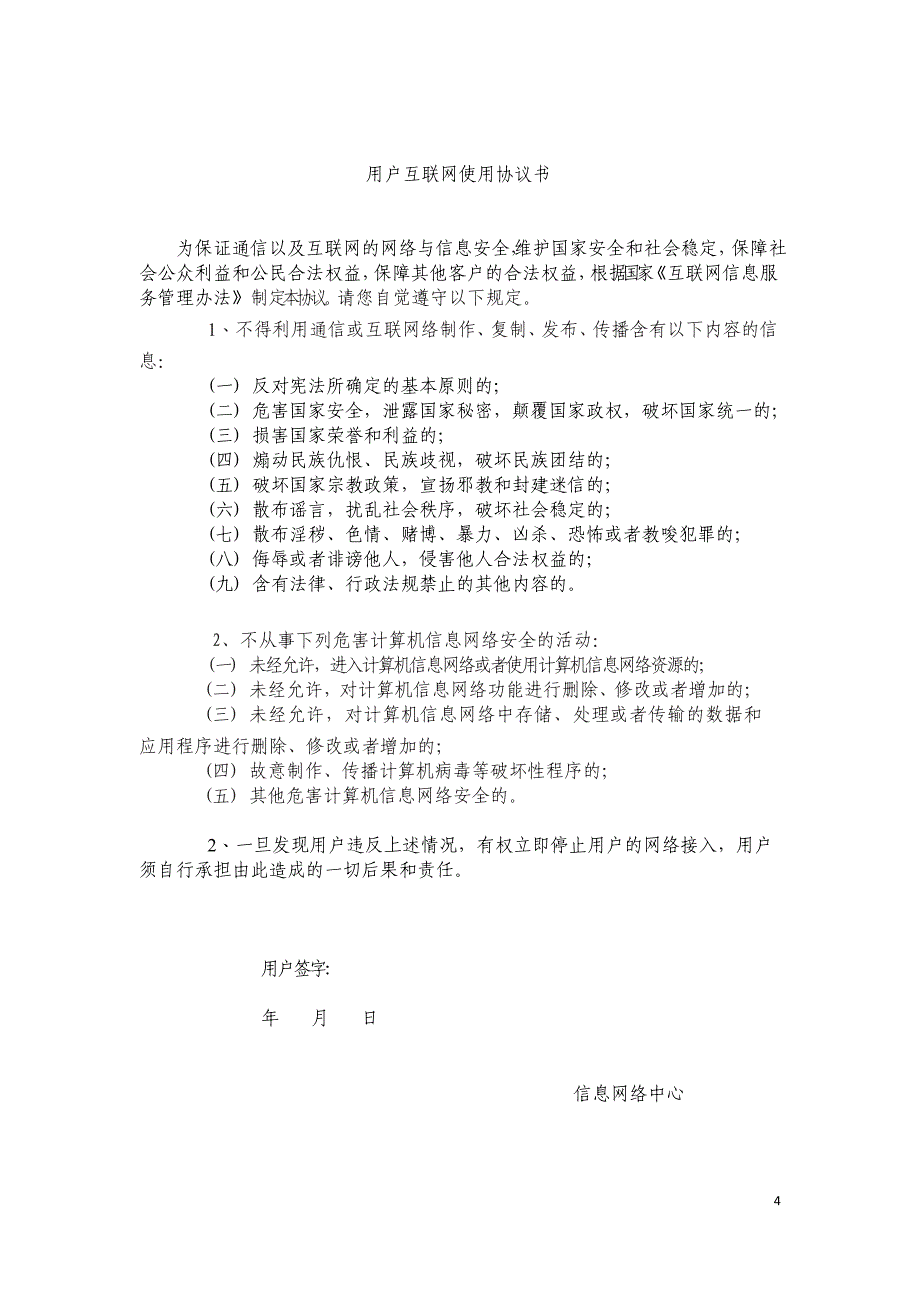 用户互联网使用协议书

为保证通信以及互联网的网络与信息安全,维护国家安全和社会稳定，保障社会公众利益和公民合法权益，保障其他客户的合法权益，根据国家《互联网信息服务管理办法》制定本协议。请您自觉遵守以下规定。

1、不得利用通信或互联网络制作、复制、发布、传播含有以下内容的信息:

(一) 反对宪法所确定的基本原则的;
(二) 危害国家安全，泄露国家秘密，颠覆国家政权，破坏国家统一的;
(三) 损害国家荣誉和利益的;
(四) 煽动民族仇恨、民族歧视，破坏民族团结的;
(五) 破坏国家宗教政策，宣扬邪教和封建迷信的;
(六) 散布谣言，扰乱社会秩序，破坏社会稳定的;
(七) 散布淫秽、色情、赌博、暴力、凶杀、恐怖或者教唆犯罪的;
(八) 侮辱或者诽谤他人，侵害他人合法权益的;
(九) 含有法律、行政法规禁止的其他内容的。

2、不从事下列危害计算机信息网络安全的活动:
(一) 未经允许，进入计算机信息网络或者使用计算机信息网络资源的;
(二) 未经允许，对计算机信息网络功能进行删除、修改或者增加的;
(三) 未经允许，对计算机信息网络中存储、处理或者传输的数据和应用程序进行删除、修改或者增加的;
(四) 故意制作、传播计算机病毒等破坏性程序的;
(五) 其他危害计算机信息网络安全的。

2、一旦发现用户违反上述情况，有权立即停止用户的网络接入，用户须自行承担由此造成的一切后果和责任。

用户签字:

年 月 日

信息网络中心

4